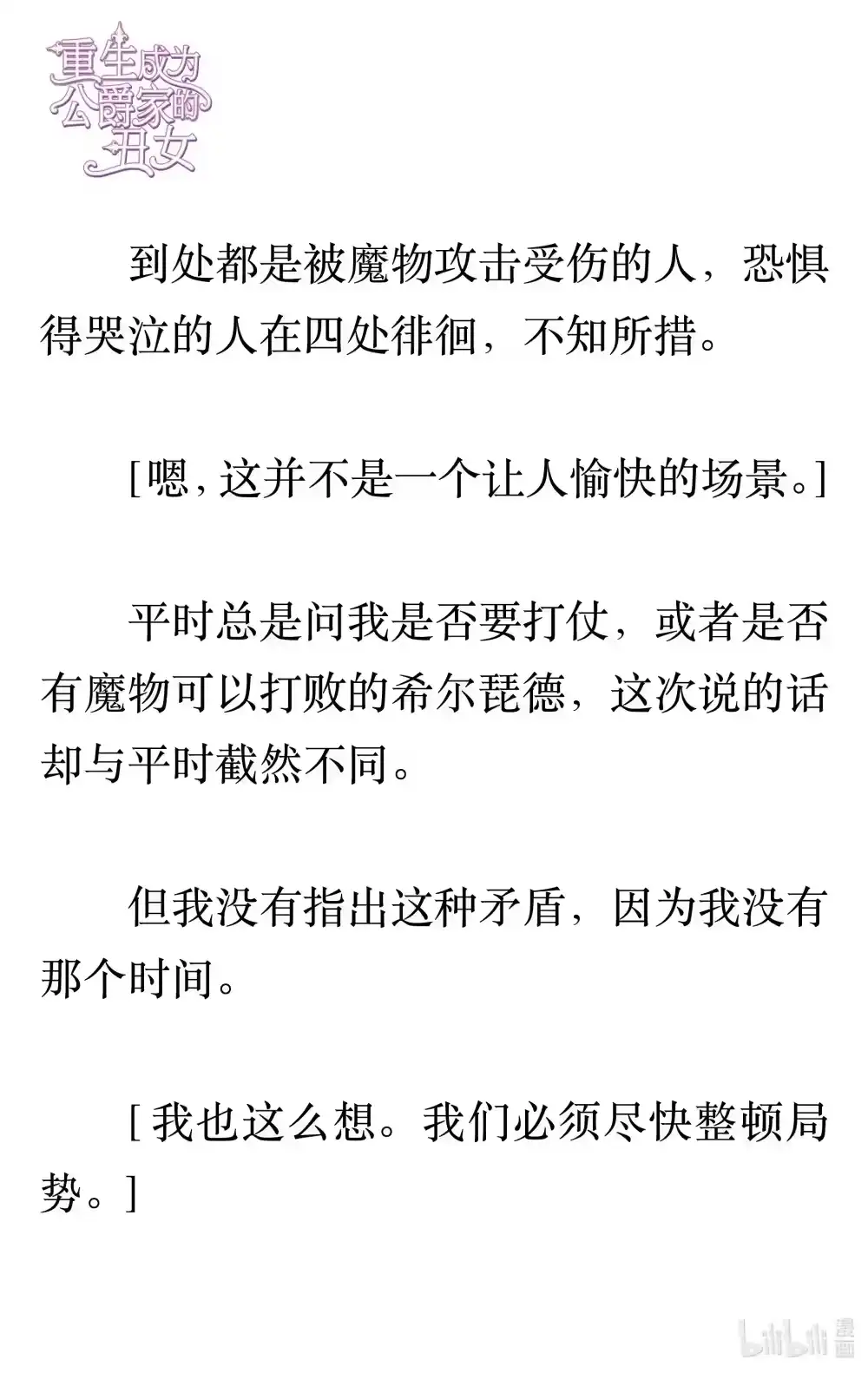 重生成为公爵家的丑女

到处都是被魔物攻击受伤的人，恐惧得哭泣的人在四处徘徊，不知所措。

[嗯，这并不是一个让人愉快的场景。]

平时总是问我是否要打仗，或者是否有魔物可以打败的希尔琵德，这次说的话却与平时截然不同。

但我没有指出这种矛盾，因为我没有那个时间。

[我也这么想。我们必须尽快整顿局势。]

bilibili 漫画